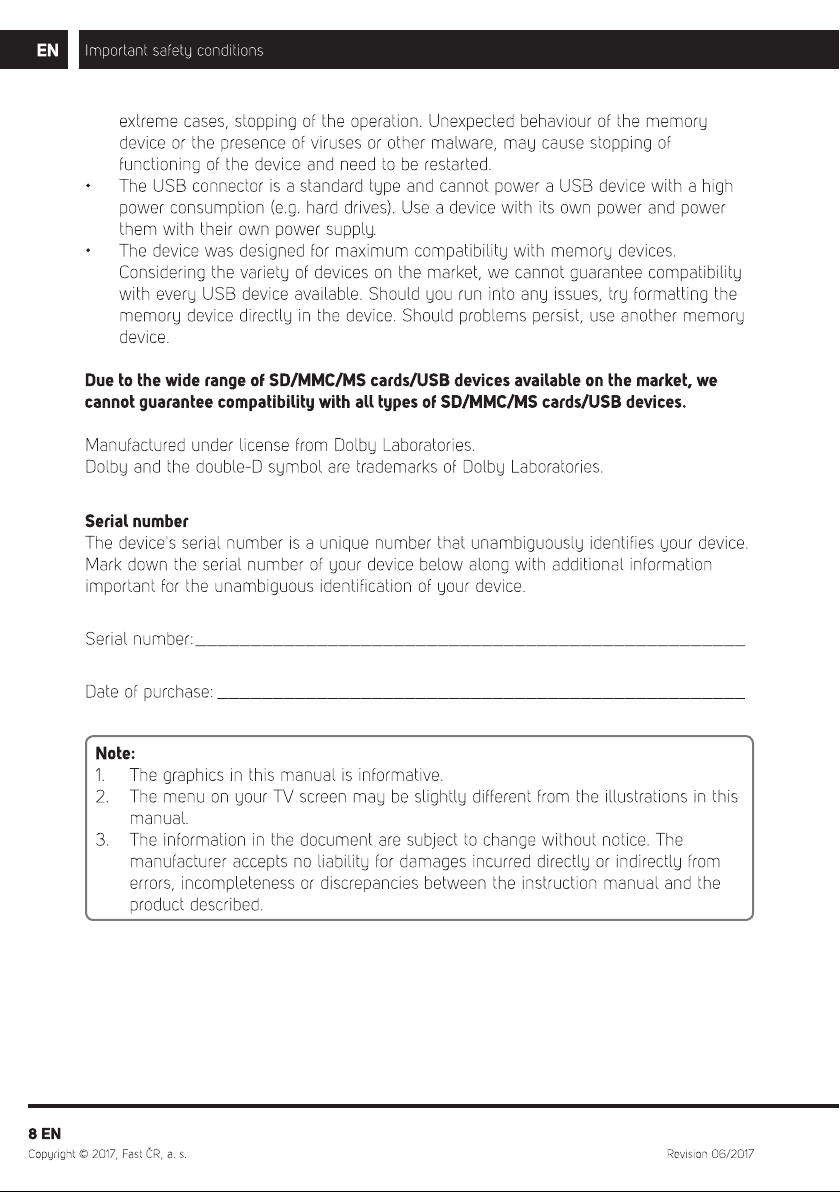 EN Important safety conditions

extreme cases, stopping of the operation. Unexpected behaviour of the memory device or the presence of viruses or other malware, may cause stopping of functioning of the device and need to be restarted.

• The USB connector is a standard type and cannot power a USB device with a high power consumption (e.g. hard drives). Use a device with its own power and power them with their own power supply.
• The device was designed for maximum compatibility with memory devices. Considering the variety of devices on the market, we cannot guarantee compatibility with every USB device available. Should you run into any issues, try formatting the memory device directly in the device. Should problems persist, use another memory device.

Due to the wide range of SD/MMC/MS cards/USB devices available on the market, we cannot guarantee compatibility with all types of SD/MMC/MS cards/USB devices.

Manufactured under license from Dolby Laboratories.
Dolby and the double-D symbol are trademarks of Dolby Laboratories.

Serial number
The device's serial number is a unique number that unambiguously identifies your device. Mark down the serial number of your device below along with additional information important for the unambiguous identification of your device.

Serial number:____

Date of purchase: ____

Note:
1. The graphics in this manual is informative.
2. The menu on your TV screen may be slightly different from the illustrations in this manual.
3. The information in the document are subject to change without notice. The manufacturer accepts no liability for damages incurred directly or indirectly from errors, incompleteness or discrepancies between the instruction manual and the product described.

8 EN
Copyright © 2017, Fast ČR, a. s. Revision 06/2017